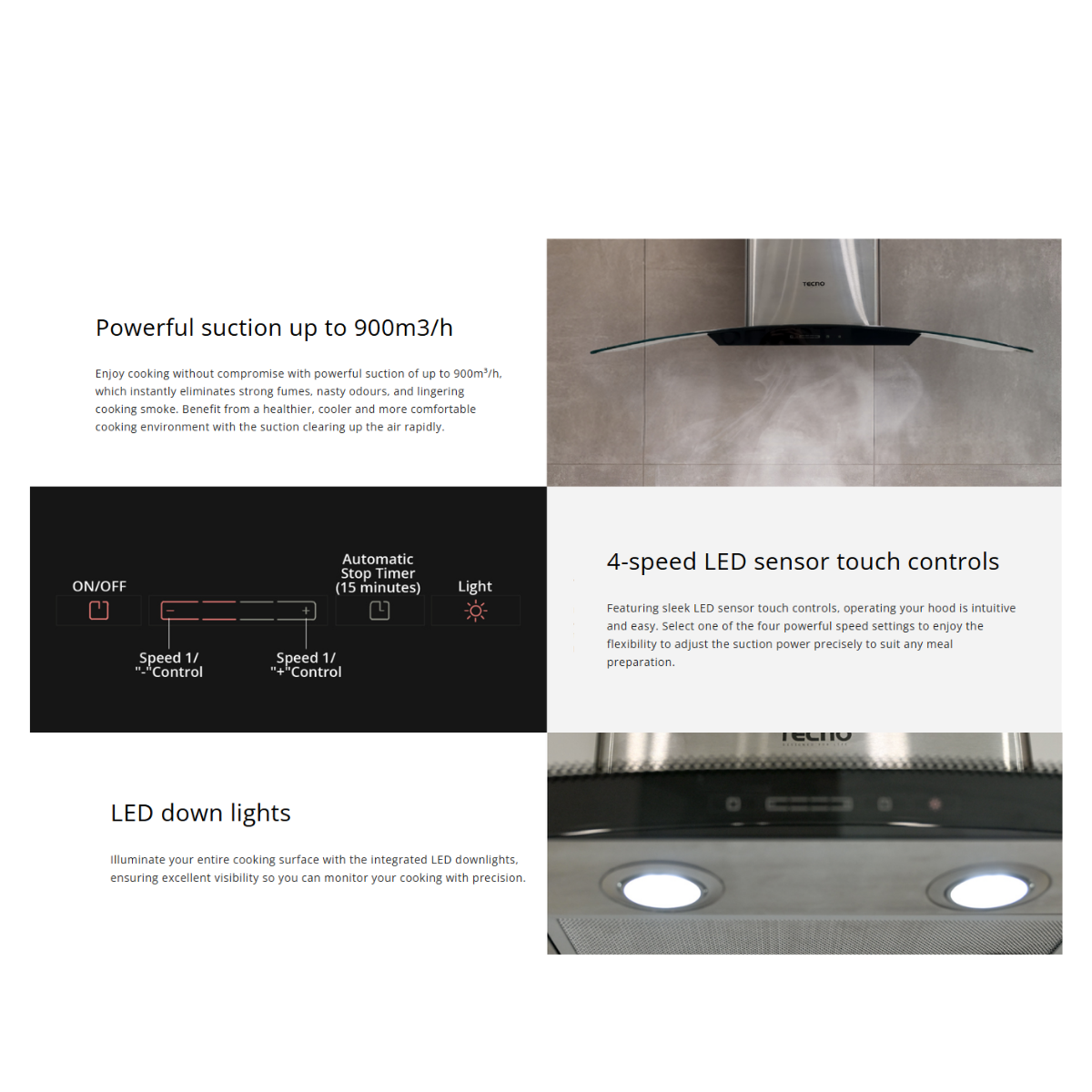 Powerful suction up to 900m3/h

Enjoy cooking without compromise with powerful suction of up to 900m³/h, which instantly eliminates strong fumes, nasty odours, and lingering cooking smoke. Benefit from a healthier, cooler and more comfortable cooking environment with the suction clearing up the air rapidly.

TECNO

ON/OFF

Automatic Stop Timer (15 minutes)

Light

Speed 1/ "-"Control

Speed 1/ "+"Control

4-speed LED sensor touch controls

Featuring sleek LED sensor touch controls, operating your hood is intuitive and easy. Select one of the four powerful speed settings to enjoy the flexibility to adjust the suction power precisely to suit any meal preparation.

LED down lights

Illuminate your entire cooking surface with the integrated LED downlights, ensuring excellent visibility so you can monitor your cooking with precision.

TECNO